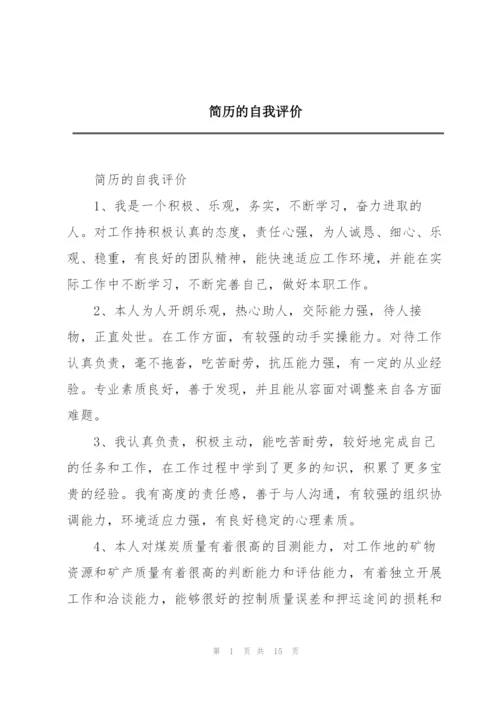 简历的自我评价

简历的自我评价

1、我是一个积极、乐观，务实，不断学习，奋力进取的人。对工作持积极认真的态度，责任心强，为人诚恳、细心、乐观、稳重，有良好的团队精神，能快速适应工作环境，并能在实际工作中不断学习，不断完善自己，做好本职工作。

2、本人为人开朗乐观，热心助人，交际能力强，待人接物，正直处世。在工作方面，有较强的动手实操能力。对待工作认真负责，毫不拖沓，吃苦耐劳，抗压能力强，有一定的从业经验。专业素质良好，善于发现，并且能从容面对调整来自各方面难题。

3、我认真负责，积极主动，能吃苦耐劳，较好地完成自己的任务和工作，在工作过程中学到了更多的知识，积累了更多宝贵的经验。我有高度的责任感，善于与人沟通，有较强的组织协调能力，环境适应力强，有良好稳定的心理素质。

4、本人对煤炭质量有着很高的目测能力，对工作地的矿物资源和矿产质量有着很高的判断能力和评估能力，有着独立开展工作和洽谈能力，能够很好的控制质量误差和押运途间的损耗和

第 1 页 共 15 页